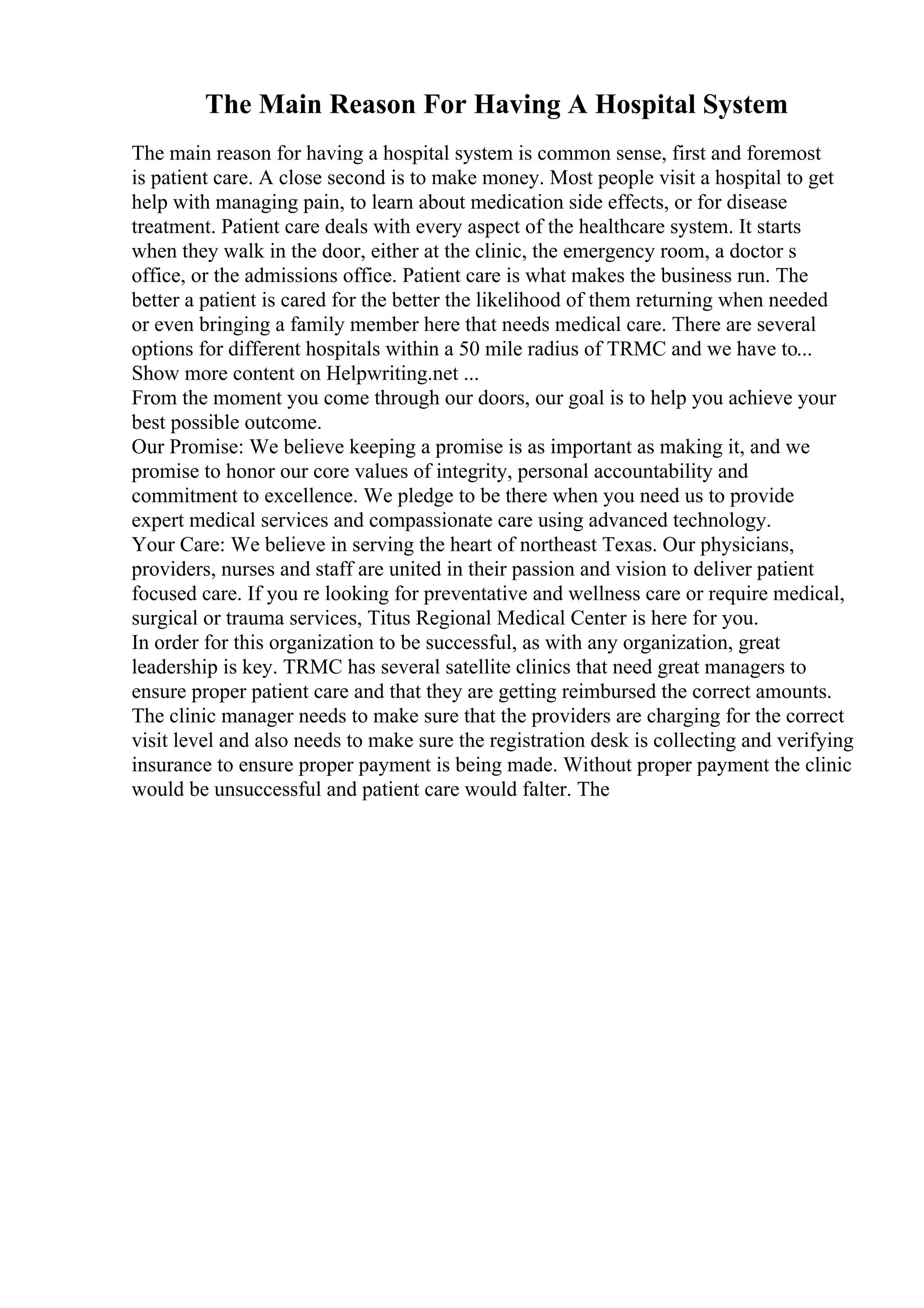 The Main Reason For Having A Hospital System

The main reason for having a hospital system is common sense, first and foremost is patient care. A close second is to make money. Most people visit a hospital to get help with managing pain, to learn about medication side effects, or for disease treatment. Patient care deals with every aspect of the healthcare system. It starts when they walk in the door, either at the clinic, the emergency room, a doctor s office, or the admissions office. Patient care is what makes the business run. The better a patient is cared for the better the likelihood of them returning when needed or even bringing a family member here that needs medical care. There are several options for different hospitals within a 50 mile radius of TRMC and we have to...
Show more content on Helpwriting.net ...
From the moment you come through our doors, our goal is to help you achieve your best possible outcome.
Our Promise: We believe keeping a promise is as important as making it, and we promise to honor our core values of integrity, personal accountability and commitment to excellence. We pledge to be there when you need us to provide expert medical services and compassionate care using advanced technology.
Your Care: We believe in serving the heart of northeast Texas. Our physicians, providers, nurses and staff are united in their passion and vision to deliver patient focused care. If you re looking for preventative and wellness care or require medical, surgical or trauma services, Titus Regional Medical Center is here for you.
In order for this organization to be successful, as with any organization, great leadership is key. TRMC has several satellite clinics that need great managers to ensure proper patient care and that they are getting reimbursed the correct amounts. The clinic manager needs to make sure that the providers are charging for the correct visit level and also needs to make sure the registration desk is collecting and verifying insurance to ensure proper payment is being made. Without proper payment the clinic would be unsuccessful and patient care would falter. The